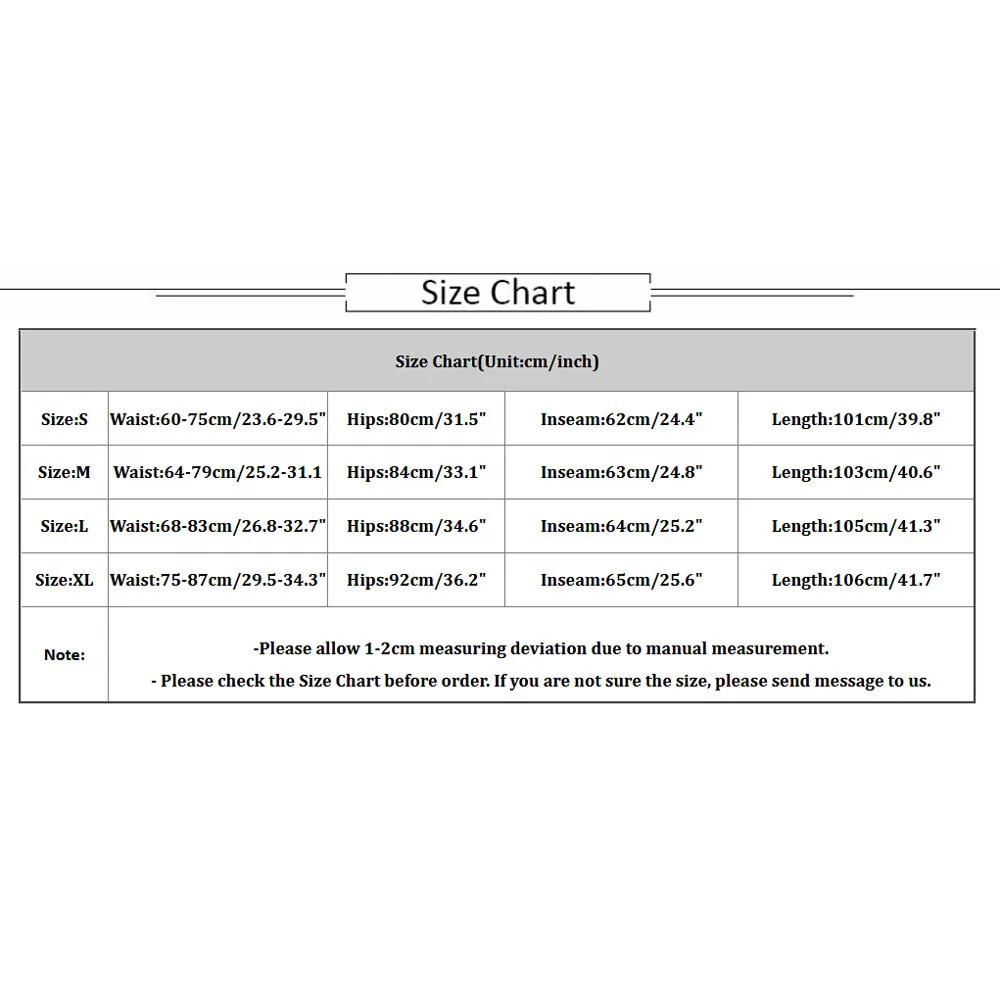 Size Chart

| Size Chart(Unit:cm/inch) | | | | |
|---|---|---|---|---|
| Size:S | Waist:60-75cm/23.6-29.5" | Hips:80cm/31.5" | Inseam:62cm/24.4" | Length:101cm/39.8" |
| Size:M | Waist:64-79cm/25.2-31.1 | Hips:84cm/33.1" | Inseam:63cm/24.8" | Length:103cm/40.6" |
| Size:L | Waist:68-83cm/26.8-32.7" | Hips:88cm/34.6" | Inseam:64cm/25.2" | Length:105cm/41.3" |
| Size:XL | Waist:75-87cm/29.5-34.3" | Hips:92cm/36.2" | Inseam:65cm/25.6" | Length:106cm/41.7" |
| Note: | -Please allow 1-2cm measuring deviation due to manual measurement. - Please check the Size Chart before order. If you are not sure the size, please send message to us. | | | |